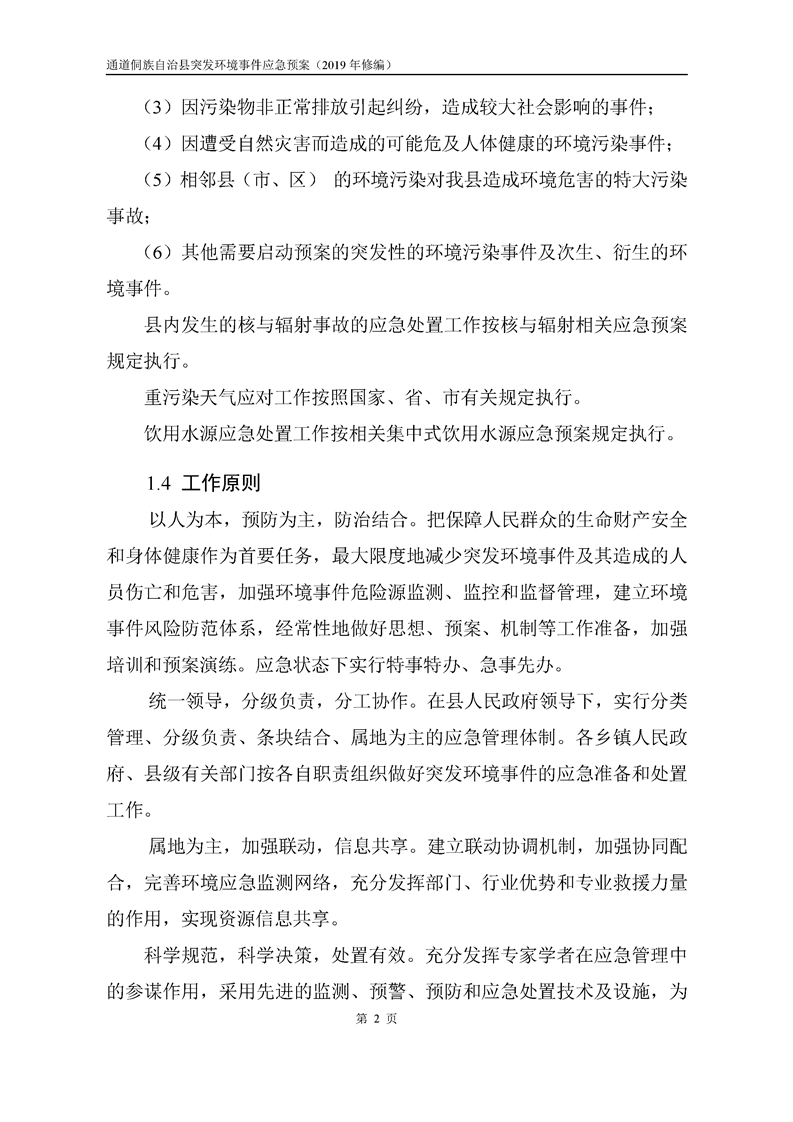 通道侗族自治县突发环境事件应急预案（2019 年修编）

（3）因污染物非正常排放引起纠纷，造成较大社会影响的事件；

（4）因遭受自然灾害而造成的可能危及人体健康的环境污染事件；

（5）相邻县（市、区） 的环境污染对我县造成环境危害的特大污染事故；

（6）其他需要启动预案的突发性的环境污染事件及次生、衍生的环境事件。

县内发生的核与辐射事故的应急处置工作按核与辐射相关应急预案规定执行。

重污染天气应对工作按照国家、省、市有关规定执行。

饮用水源应急处置工作按相关集中式饮用水源应急预案规定执行。

1.4 工作原则

以人为本，预防为主，防治结合。把保障人民群众的生命财产安全和身体健康作为首要任务，最大限度地减少突发环境事件及其造成的人员伤亡和危害，加强环境事件危险源监测、监控和监督管理，建立环境事件风险防范体系，经常性地做好思想、预案、机制等工作准备，加强培训和预案演练。应急状态下实行特事特办、急事先办。

统一领导，分级负责，分工协作。在县人民政府领导下，实行分类管理、分级负责、条块结合、属地为主的应急管理体制。各乡镇人民政府、县级有关部门按各自职责组织做好突发环境事件的应急准备和处置工作。

属地为主，加强联动，信息共享。建立联动协调机制，加强协同配合，完善环境应急监测网络，充分发挥部门、行业优势和专业救援力量的作用，实现资源信息共享。

科学规范，科学决策，处置有效。充分发挥专家学者在应急管理中的参谋作用，采用先进的监测、预警、预防和应急处置技术及设施，为

第 2 页